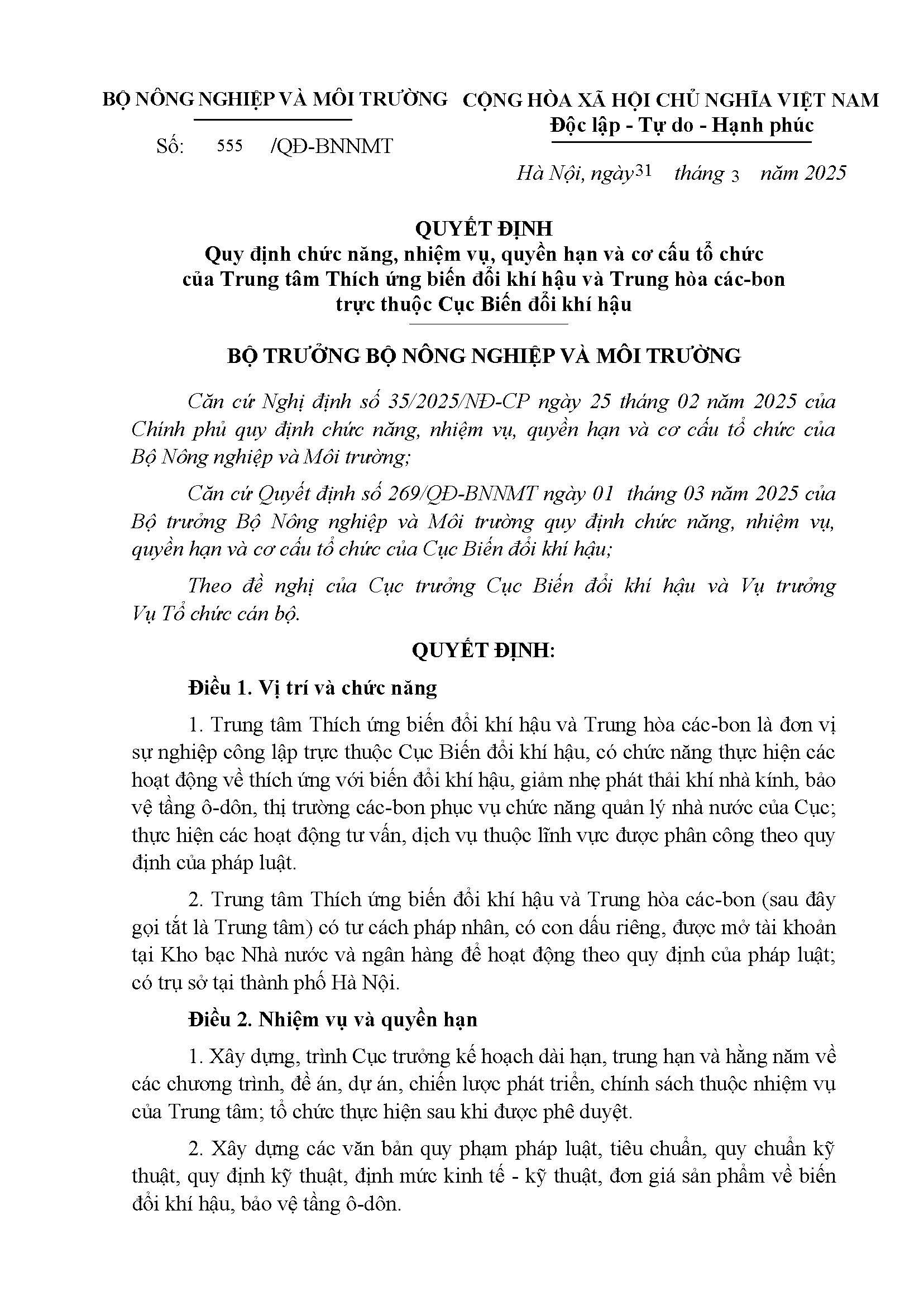 BỘ NÔNG NGHIỆP VÀ MÔI TRƯỜNG

Số: 555 /QĐ-BNNMT

CỘNG HÒA XÃ HỘI CHỦ NGHĨA VIỆT NAM
Độc lập - Tự do - Hạnh phúc

Hà Nội, ngày 31 tháng 3 năm 2025

QUYẾT ĐỊNH
Quy định chức năng, nhiệm vụ, quyền hạn và cơ cấu tổ chức của Trung tâm Thích ứng biến đổi khí hậu và Trung hòa các-bon trực thuộc Cục Biến đổi khí hậu

BỘ TRƯỞNG BỘ NÔNG NGHIỆP VÀ MÔI TRƯỜNG

Căn cứ Nghị định số 35/2025/NĐ-CP ngày 25 tháng 02 năm 2025 của Chính phủ quy định chức năng, nhiệm vụ, quyền hạn và cơ cấu tổ chức của Bộ Nông nghiệp và Môi trường;

Căn cứ Quyết định số 269/QĐ-BNNMT ngày 01 tháng 03 năm 2025 của Bộ trưởng Bộ Nông nghiệp và Môi trường quy định chức năng, nhiệm vụ, quyền hạn và cơ cấu tổ chức của Cục Biến đổi khí hậu;

Theo đề nghị của Cục trưởng Cục Biến đổi khí hậu và Vụ trưởng Vụ Tổ chức cán bộ.

QUYẾT ĐỊNH:

Điều 1. Vị trí và chức năng

1. Trung tâm Thích ứng biến đổi khí hậu và Trung hòa các-bon là đơn vị sự nghiệp công lập trực thuộc Cục Biến đổi khí hậu, có chức năng thực hiện các hoạt động về thích ứng với biến đổi khí hậu, giảm nhẹ phát thải khí nhà kính, bảo vệ tầng ô-dôn, thị trường các-bon phục vụ chức năng quản lý nhà nước của Cục; thực hiện các hoạt động tư vấn, dịch vụ thuộc lĩnh vực được phân công theo quy định của pháp luật.

2. Trung tâm Thích ứng biến đổi khí hậu và Trung hòa các-bon (sau đây gọi tắt là Trung tâm) có tư cách pháp nhân, có con dấu riêng, được mở tài khoản tại Kho bạc Nhà nước và ngân hàng để hoạt động theo quy định của pháp luật; có trụ sở tại thành phố Hà Nội.

Điều 2. Nhiệm vụ và quyền hạn

1. Xây dựng, trình Cục trưởng kế hoạch dài hạn, trung hạn và hằng năm về các chương trình, đề án, dự án, chiến lược phát triển, chính sách thuộc nhiệm vụ của Trung tâm; tổ chức thực hiện sau khi được phê duyệt.

2. Xây dựng các văn bản quy phạm pháp luật, tiêu chuẩn, quy chuẩn kỹ thuật, quy định kỹ thuật, định mức kinh tế - kỹ thuật, đơn giá sản phẩm về biến đổi khí hậu, bảo vệ tầng ô-dôn.